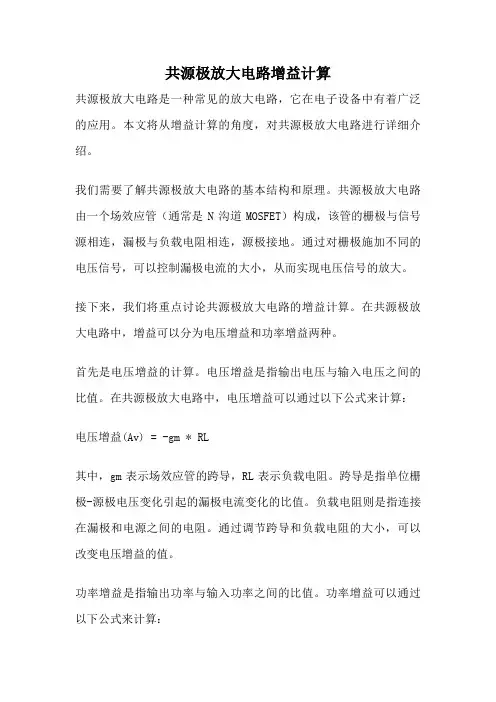 共源极放大电路增益计算

共源极放大电路是一种常见的放大电路，它在电子设备中有着广泛的应用。本文将从增益计算的角度，对共源极放大电路进行详细介绍。

我们需要了解共源极放大电路的基本结构和原理。共源极放大电路由一个场效应管（通常是 N 沟道 MOSFET）构成，该管的栅极与信号源相连，漏极与负载电阻相连，源极接地。通过对栅极施加不同的电压信号，可以控制漏极电流的大小，从而实现电压信号的放大。

接下来，我们将重点讨论共源极放大电路的增益计算。在共源极放大电路中，增益可以分为电压增益和功率增益两种。

首先是电压增益的计算。电压增益是指输出电压与输入电压之间的比值。在共源极放大电路中，电压增益可以通过以下公式来计算：

电压增益(Av) = -gm * RL

其中，gm 表示场效应管的跨导，RL 表示负载电阻。跨导是指单位栅极-源极电压变化引起的漏极电流变化的比值。负载电阻则是指连接在漏极和电源之间的电阻。通过调节跨导和负载电阻的大小，可以改变电压增益的值。

功率增益是指输出功率与输入功率之间的比值。功率增益可以通过以下公式来计算：